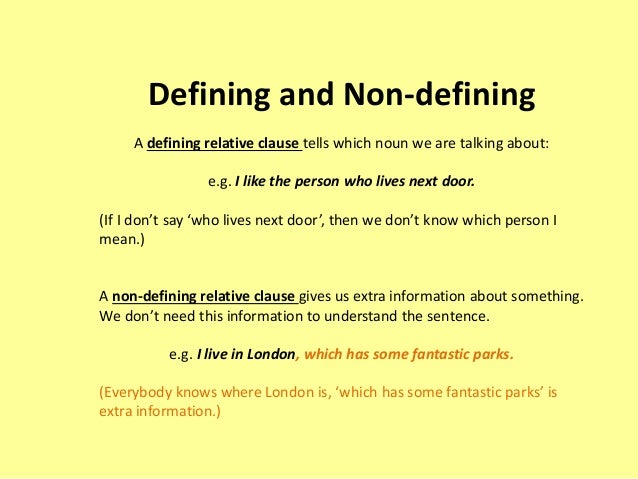 Defining and Non-defining

A defining relative clause tells which noun we are talking about:

e.g. I like the person who lives next door.

(If I don't say 'who lives next door', then we don't know which person I mean.)

A non-defining relative clause gives us extra information about something. We don't need this information to understand the sentence.

e.g. I live in London, which has some fantastic parks.

(Everybody knows where London is, 'which has some fantastic parks' is extra information.)